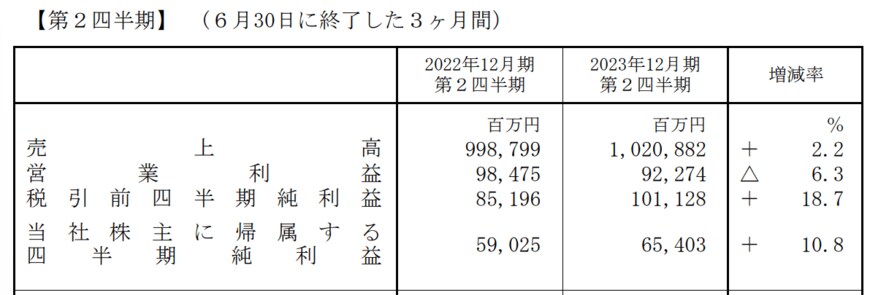 【第２四半期】　（６月30日に終了した３ヶ月間）

|  | 2022年12月期 第２四半期 | 2023年12月期 第２四半期 | 増減率 |
|---|---|---|---|
|  | 百万円 | 百万円 | % |
| 売上高 | 998,799 | 1,020,882 | ＋ 2.2 |
| 営業利益 | 98,475 | 92,274 | △ 6.3 |
| 税引前四半期純利益 | 85,196 | 101,128 | ＋ 18.7 |
| 当社株主に帰属する四半期純利益 | 59,025 | 65,403 | ＋ 10.8 |